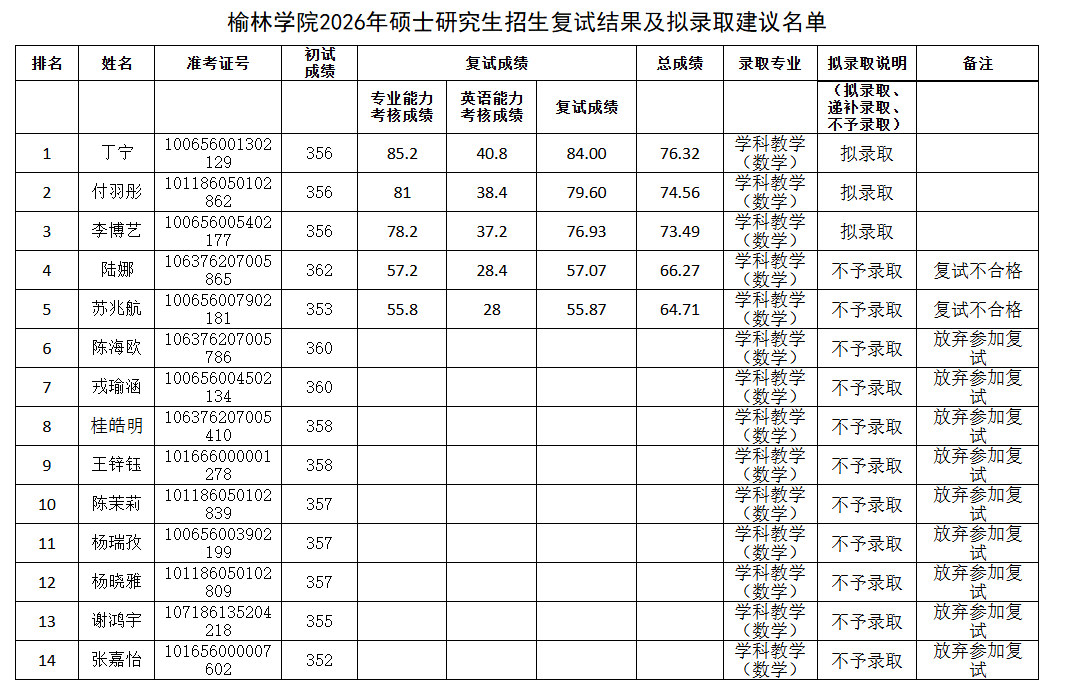 榆林学院2026年硕士研究生招生复试结果及拟录取建议名单

| 排名 | 姓名 | 准考证号 | 初试成绩 | 复试成绩 | | | 总成绩 | 录取专业 | 拟录取说明 | 备注 |
|---|---|---|---|---|---|---|---|---|---|---|
| | | | | 专业能力考核成绩 | 英语能力考核成绩 | 复试成绩 | | | （拟录取、递补录取、不予录取） | |
| 1 | 丁宁 | 100656001302129 | 356 | 85.2 | 40.8 | 84.00 | 76.32 | 学科教学（数学） | 拟录取 | |
| 2 | 付羽彤 | 101186050102862 | 356 | 81 | 38.4 | 79.60 | 74.56 | 学科教学（数学） | 拟录取 | |
| 3 | 李博艺 | 100656005402177 | 356 | 78.2 | 37.2 | 76.93 | 73.49 | 学科教学（数学） | 拟录取 | |
| 4 | 陆娜 | 106376207005865 | 362 | 57.2 | 28.4 | 57.07 | 66.27 | 学科教学（数学） | 不予录取 | 复试不合格 |
| 5 | 苏兆航 | 100656007902181 | 353 | 55.8 | 28 | 55.87 | 64.71 | 学科教学（数学） | 不予录取 | 复试不合格 |
| 6 | 陈海欧 | 106376207005786 | 360 | | | | | 学科教学（数学） | 不予录取 | 放弃参加复试 |
| 7 | 戎瑜涵 | 100656004502134 | 360 | | | | | 学科教学（数学） | 不予录取 | 放弃参加复试 |
| 8 | 桂皓明 | 106376207005410 | 358 | | | | | 学科教学（数学） | 不予录取 | 放弃参加复试 |
| 9 | 王锌钰 | 101666000001278 | 358 | | | | | 学科教学（数学） | 不予录取 | 放弃参加复试 |
| 10 | 陈茉莉 | 101186050102839 | 357 | | | | | 学科教学（数学） | 不予录取 | 放弃参加复试 |
| 11 | 杨瑞孜 | 100656003902199 | 357 | | | | | 学科教学（数学） | 不予录取 | 放弃参加复试 |
| 12 | 杨晓雅 | 101186050102809 | 357 | | | | | 学科教学（数学） | 不予录取 | 放弃参加复试 |
| 13 | 谢鸿宇 | 107186135204218 | 355 | | | | | 学科教学（数学） | 不予录取 | 放弃参加复试 |
| 14 | 张嘉怡 | 101656000007602 | 352 | | | | | 学科教学（数学） | 不予录取 | 放弃参加复试 |